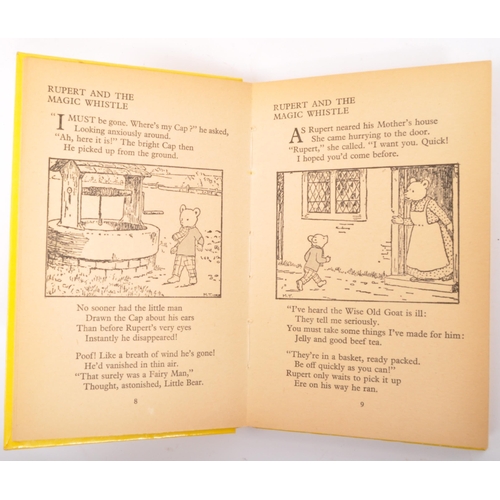 RUPERT AND THE
MAGIC WHISTLE

"I MUST be gone. Where's my Cap?" he asked,
Looking anxiously around.
"Ah, here it is!" The bright Cap then
He picked up from the ground.

No sooner had the little man
Drawn the Cap about his ears
Than before Rupert's very eyes
Instantly he disappeared!

Poof! Like a breath of wind he's gone!
He'd vanished in thin air.
"That surely was a Fairy Man,"
Thought, astonished, Little Bear.

8

RUPERT AND THE
MAGIC WHISTLE

AS Rupert neared his Mother's house
She came hurrying to the door.
"Rupert," she called. "I want you. Quick!
I hoped you'd come before.

"I've heard the Wise Old Goat is ill:
They tell me seriously.
You must take some things I've made for him:
Jelly and good beef tea.

"They're in a basket, ready packed.
Be off quickly as you can!"
Rupert only waits to pick it up
Ere on his way he ran.

9